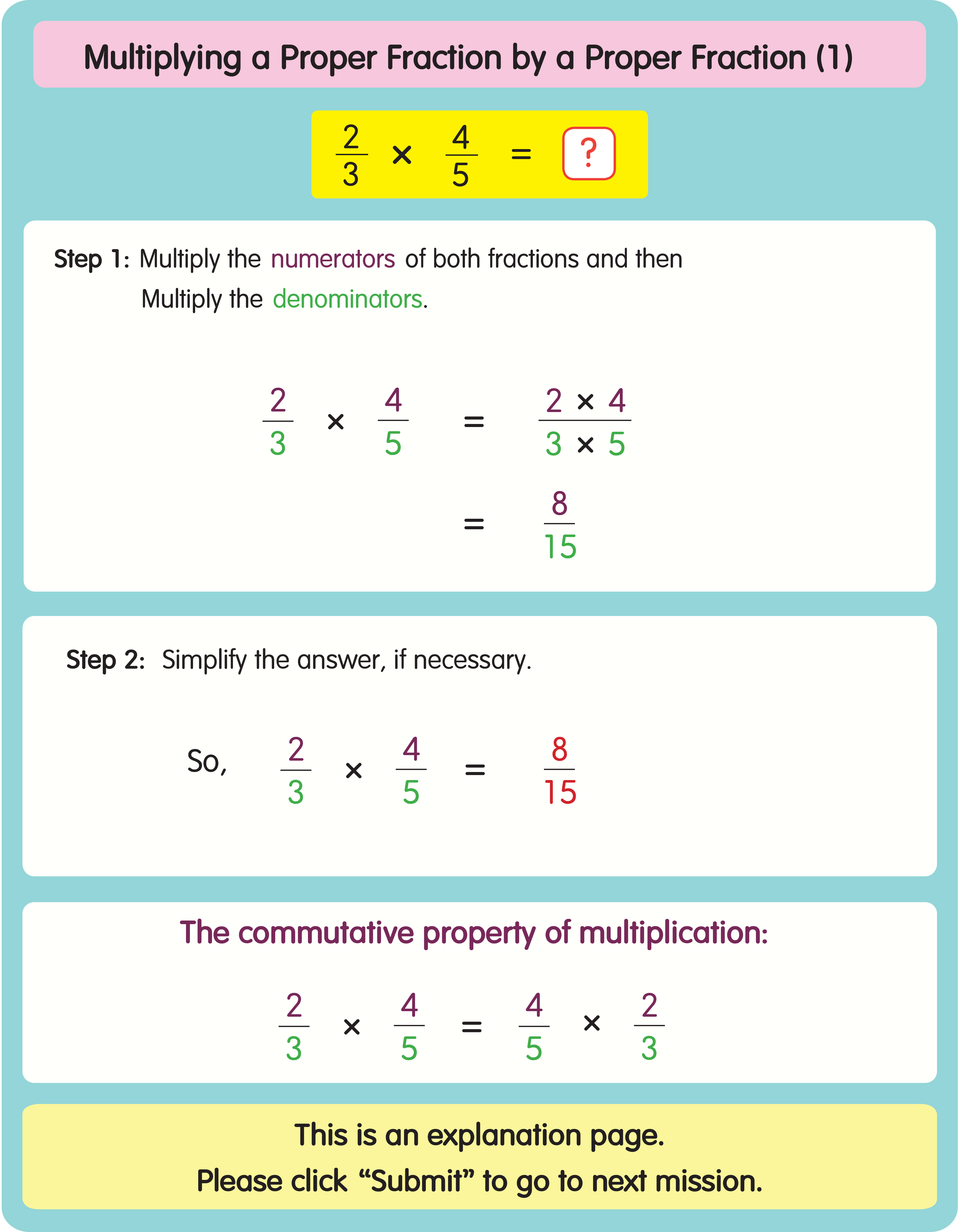 Multiplying a Proper Fraction by a Proper Fraction (1)

$\frac{2}{3} \times \frac{4}{5} = ?$

Step 1: Multiply the numerators of both fractions and then Multiply the denominators.

$\frac{2}{3} \times \frac{4}{5} = \frac{2 \times 4}{3 \times 5}$

$= \frac{8}{15}$

Step 2: Simplify the answer, if necessary.

So, $\frac{2}{3} \times \frac{4}{5} = \frac{8}{15}$

The commutative property of multiplication:

$\frac{2}{3} \times \frac{4}{5} = \frac{4}{5} \times \frac{2}{3}$

This is an explanation page.
Please click “Submit” to go to next mission.